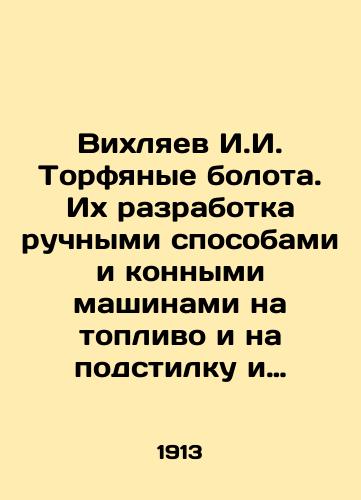 Вихляев И.И. Торфяные болота. Их разработка ручными способами и конными машинами на топливо и на подстилку и…

1913